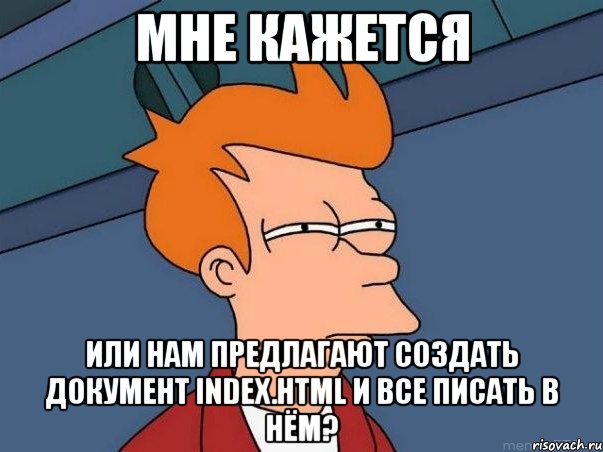 МНЕ КАЖЕТСЯ

ИЛИ НАМ ПРЕДЛАГАЮТ СОЗДАТЬ ДОКУМЕНТ INDEX.HTML И ВСЕ ПИСАТЬ В НЁМ?

risovach.ru